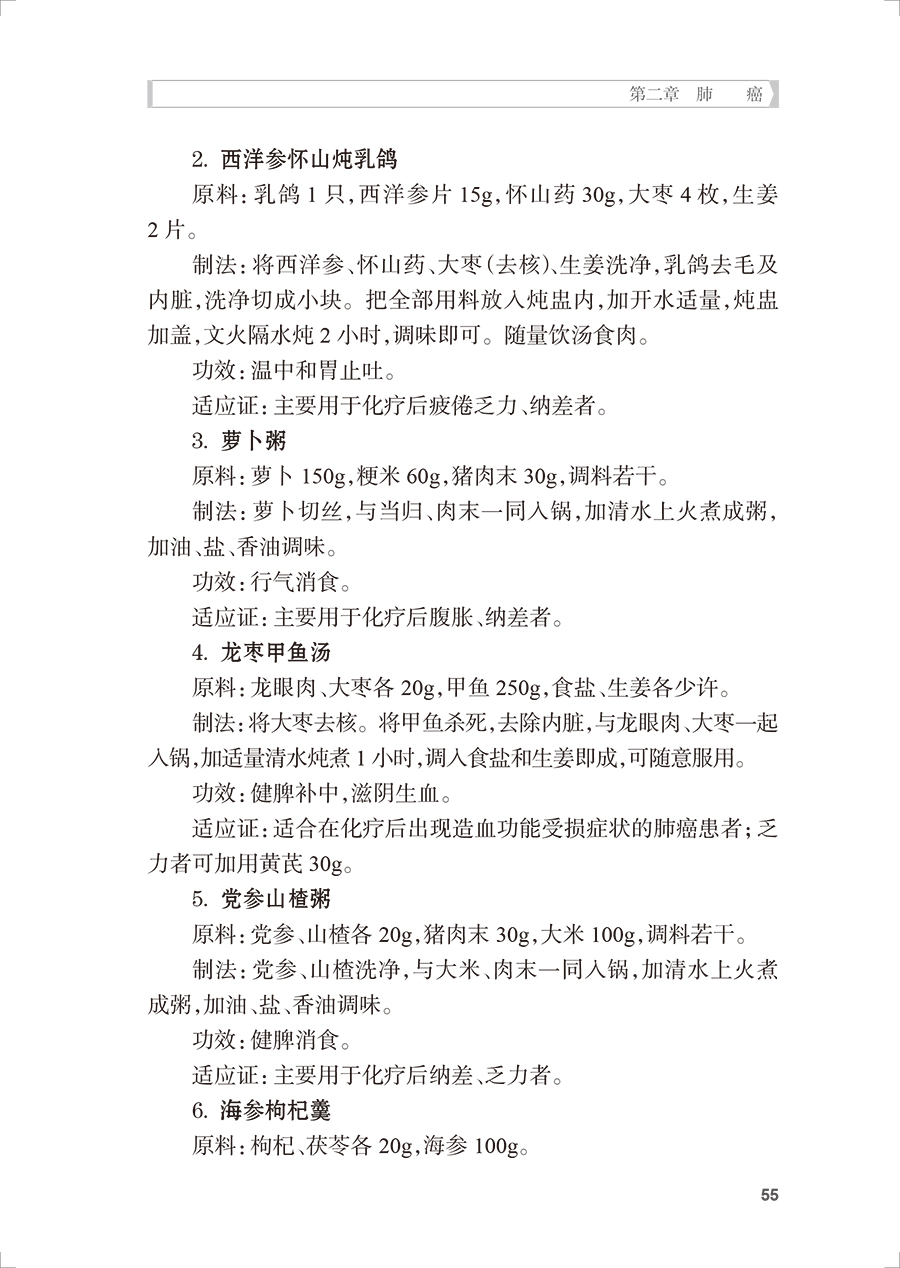 第二章 肺 癌

2. 西洋参怀山炖乳鸽

原料：乳鸽 1 只，西洋参片 15g，怀山药 30g，大枣 4 枚，生姜 2 片。

制法：将西洋参、怀山药、大枣（去核）、生姜洗净，乳鸽去毛及内脏，洗净切成小块。把全部用料放入炖盅内，加开水适量，炖盅加盖，文火隔水炖 2 小时，调味即可。随量饮汤食肉。

功效：温中和胃止吐。

适应证：主要用于化疗后疲倦乏力、纳差者。

3. 萝卜粥

原料：萝卜 150g，粳米 60g，猪肉末 30g，调料若干。

制法：萝卜切丝，与当归、肉末一同入锅，加清水上火煮成粥，加油、盐、香油调味。

功效：行气消食。

适应证：主要用于化疗后腹胀、纳差者。

4. 龙枣甲鱼汤

原料：龙眼肉、大枣各 20g，甲鱼 250g，食盐、生姜各少许。

制法：将大枣去核。将甲鱼杀死，去除内脏，与龙眼肉、大枣一起入锅，加适量清水炖煮 1 小时，调入食盐和生姜即成，可随意服用。

功效：健脾补中，滋阴生血。

适应证：适合在化疗后出现造血功能受损症状的肺癌患者；乏力者可加用黄芪 30g。

5. 党参山楂粥

原料：党参、山楂各 20g，猪肉末 30g，大米 100g，调料若干。

制法：党参、山楂洗净，与大米、肉末一同入锅，加清水上火煮成粥，加油、盐、香油调味。

功效：健脾消食。

适应证：主要用于化疗后纳差、乏力者。

6. 海参枸杞羹

原料：枸杞、茯苓各 20g，海参 100g。

55